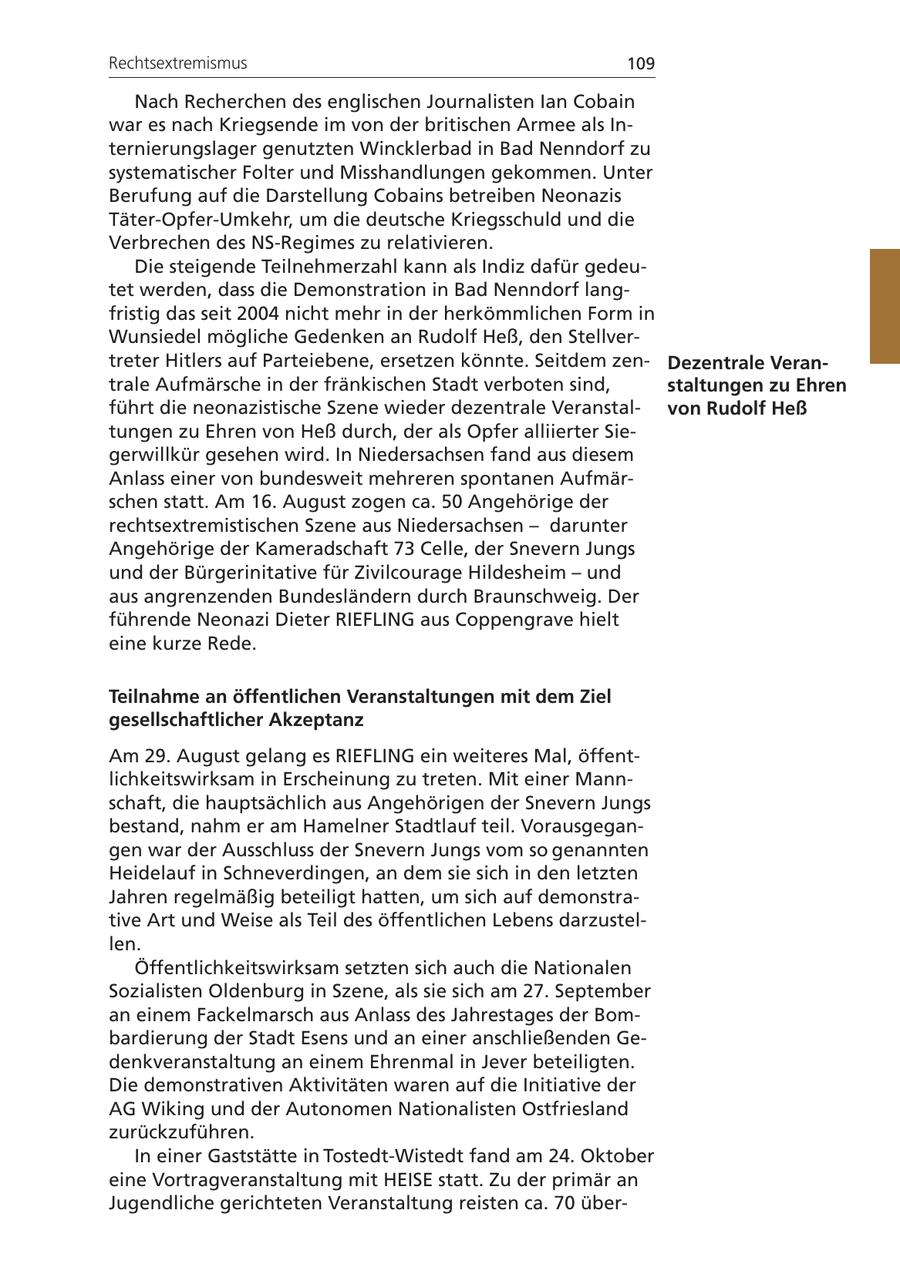 Rechtsextremismus 109

Nach Recherchen des englischen Journalisten Ian Cobain war es nach Kriegsende im von der britischen Armee als Internierungslager genutzten Wincklerbad in Bad Nenndorf zu systematischer Folter und Misshandlungen gekommen. Unter Berufung auf die Darstellung Cobains betreiben Neonazis Täter-Opfer-Umkehr, um die deutsche Kriegsschuld und die Verbrechen des NS-Regimes zu relativieren.

Die steigende Teilnehmerzahl kann als Indiz dafür gedeutet werden, dass die Demonstration in Bad Nenndorf langfristig das seit 2004 nicht mehr in der herkömmlichen Form in Wunsiedel mögliche Gedenken an Rudolf Heß, den Stellvertreter Hitlers auf Parteiebene, ersetzen könnte. Seitdem zentrale Aufmärsche in der fränkischen Stadt verboten sind, führt die neonazistische Szene wieder dezentrale Veranstaltungen zu Ehren von Heß durch, der als Opfer alliierter Siegerwillkür gesehen wird. In Niedersachsen fand aus diesem Anlass einer von bundesweit mehreren spontanen Aufmärschen statt. Am 16. August zogen ca. 50 Angehörige der rechtsextremistischen Szene aus Niedersachsen – darunter Angehörige der Kameradschaft 73 Celle, der Snevern Jungs und der Bürgerinitative für Zivilcourage Hildesheim – und aus angrenzenden Bundesländern durch Braunschweig. Der führende Neonazi Dieter RIEFLING aus Coppengrave hielt eine kurze Rede.

Dezentrale Veranstaltungen zu Ehren von Rudolf Heß

Teilnahme an öffentlichen Veranstaltungen mit dem Ziel gesellschaftlicher Akzeptanz

Am 29. August gelang es RIEFLING ein weiteres Mal, öffentlichkeitswirksam in Erscheinung zu treten. Mit einer Mannschaft, die hauptsächlich aus Angehörigen der Snevern Jungs bestand, nahm er am Hamelner Stadtlauf teil. Vorausgegangen war der Ausschluss der Snevern Jungs vom so genannten Heidelauf in Schneverdingen, an dem sie sich in den letzten Jahren regelmäßig beteiligt hatten, um sich auf demonstrative Art und Weise als Teil des öffentlichen Lebens darzustellen.

Öffentlichkeitswirksam setzten sich auch die Nationalen Sozialisten Oldenburg in Szene, als sie sich am 27. September an einem Fackelmarsch aus Anlass des Jahrestages der Bombardierung der Stadt Esens und an einer anschließenden Gedenkveranstaltung an einem Ehrenmal in Jever beteiligten. Die demonstrativen Aktivitäten waren auf die Initiative der AG Wiking und der Autonomen Nationalisten Ostfriesland zurückzuführen.

In einer Gaststätte in Tostedt-Wistedt fand am 24. Oktober eine Vortragveranstaltung mit HEISE statt. Zu der primär an Jugendliche gerichteten Veranstaltung reisten ca. 70 über-